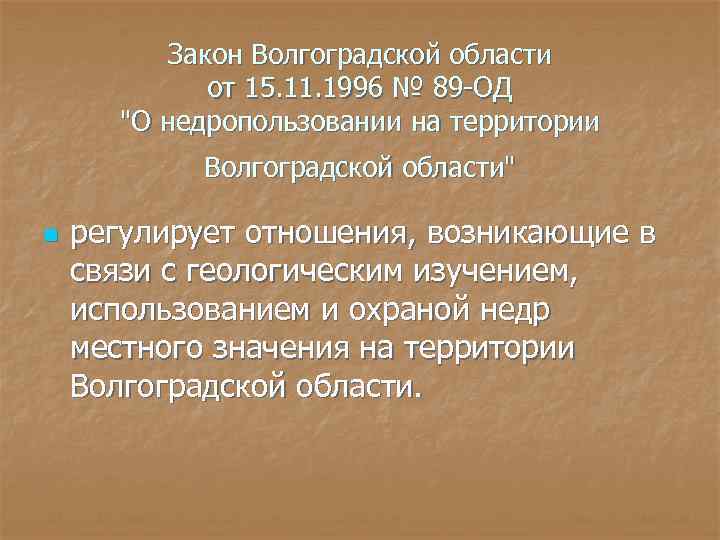 Закон Волгоградской области
от 15.11.1996 № 89-ОД
"О недропользовании на территории

Волгоградской области"

регулирует отношения, возникающие в связи с геологическим изучением, использованием и охраной недр местного значения на территории Волгоградской области.